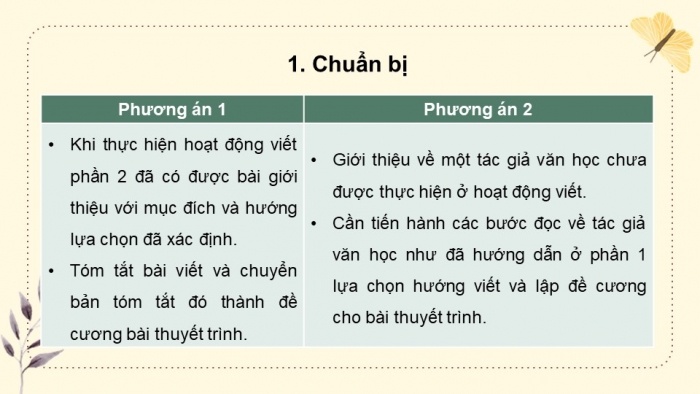 1. Chuẩn bị

| Phương án 1 | Phương án 2 |
|---|---|
| • Khi thực hiện hoạt động viết phần 2 đã có được bài giới thiệu với mục đích và hướng lựa chọn đã xác định. • Tóm tắt bài viết và chuyển bản tóm tắt đó thành đề cương bài thuyết trình. | • Giới thiệu về một tác giả văn học chưa được thực hiện ở hoạt động viết. • Cần tiến hành các bước đọc về tác giả văn học như đã hướng dẫn ở phần 1 lựa chọn hướng viết và lập đề cương cho bài thuyết trình. |